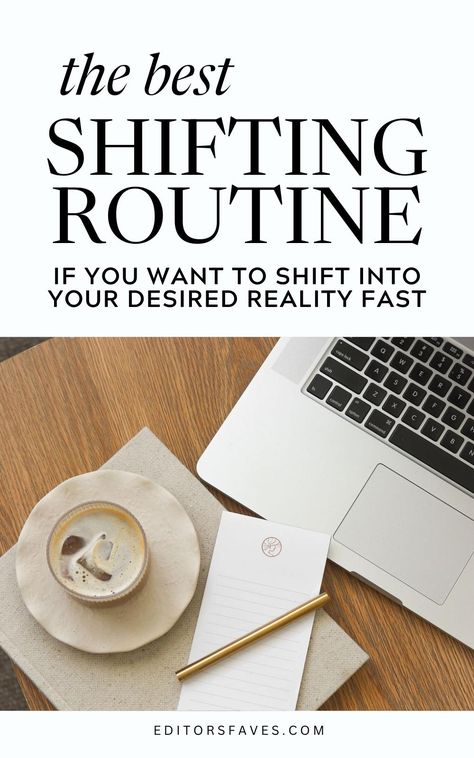 the best
SHIFTING ROUTINE

IF YOU WANT TO SHIFT INTO YOUR DESIRED REALITY FAST

EDITORSFAVES.COM